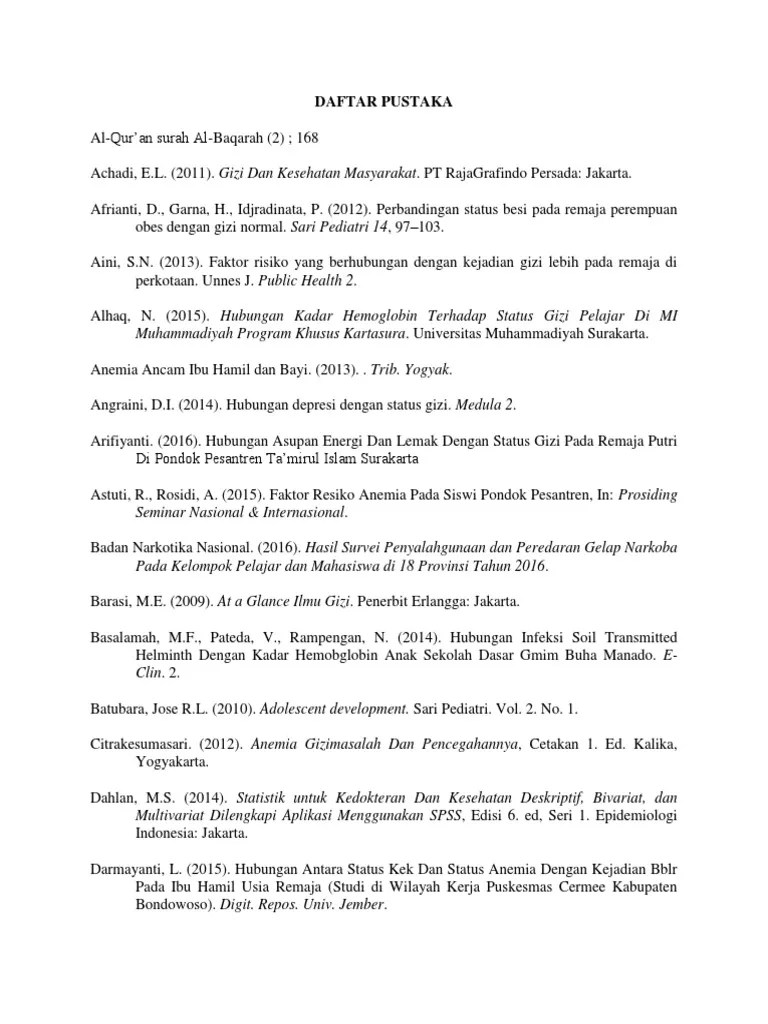 DAFTAR PUSTAKA

Al-Qur'an surah Al-Baqarah (2) ; 168

Achadi, E.L. (2011). Gizi Dan Kesehatan Masyarakat. PT RajaGrafindo Persada: Jakarta.

Afrianti, D., Garna, H., Idjradinata, P. (2012). Perbandingan status besi pada remaja perempuan obes dengan gizi normal. Sari Pediatri 14, 97–103.

Aini, S.N. (2013). Faktor risiko yang berhubungan dengan kejadian gizi lebih pada remaja di perkotaan. Unnes J. Public Health 2.

Alhaq, N. (2015). Hubungan Kadar Hemoglobin Terhadap Status Gizi Pelajar Di MI Muhammadiyah Program Khusus Kartasura. Universitas Muhammadiyah Surakarta.

Anemia Ancam Ibu Hamil dan Bayi. (2013). . Trib. Yogyak.

Angraini, D.I. (2014). Hubungan depresi dengan status gizi. Medula 2.

Arifiyanti. (2016). Hubungan Asupan Energi Dan Lemak Dengan Status Gizi Pada Remaja Putri Di Pondok Pesantren Ta'mirul Islam Surakarta

Astuti, R., Rosidi, A. (2015). Faktor Resiko Anemia Pada Siswi Pondok Pesantren, In: Prosiding Seminar Nasional & Internasional.

Badan Narkotika Nasional. (2016). Hasil Survei Penyalahgunaan dan Peredaran Gelap Narkoba Pada Kelompok Pelajar dan Mahasiswa di 18 Provinsi Tahun 2016.

Barasi, M.E. (2009). At a Glance Ilmu Gizi. Penerbit Erlangga: Jakarta.

Basalamah, M.F., Pateda, V., Rampengan, N. (2014). Hubungan Infeksi Soil Transmitted Helminth Dengan Kadar Hemobglobin Anak Sekolah Dasar Gmim Buha Manado. E-Clin. 2.

Batubara, Jose R.L. (2010). Adolescent development. Sari Pediatri. Vol. 2. No. 1.

Citrakesumasari. (2012). Anemia Gizimasalah Dan Pencegahannya, Cetakan 1. Ed. Kalika, Yogyakarta.

Dahlan, M.S. (2014). Statistik untuk Kedokteran Dan Kesehatan Deskriptif, Bivariat, dan Multivariat Dilengkapi Aplikasi Menggunakan SPSS, Edisi 6. ed, Seri 1. Epidemiologi Indonesia: Jakarta.

Darmayanti, L. (2015). Hubungan Antara Status Kek Dan Status Anemia Dengan Kejadian Bblr Pada Ibu Hamil Usia Remaja (Studi di Wilayah Kerja Puskesmas Cermee Kabupaten Bondowoso). Digit. Repos. Univ. Jember.